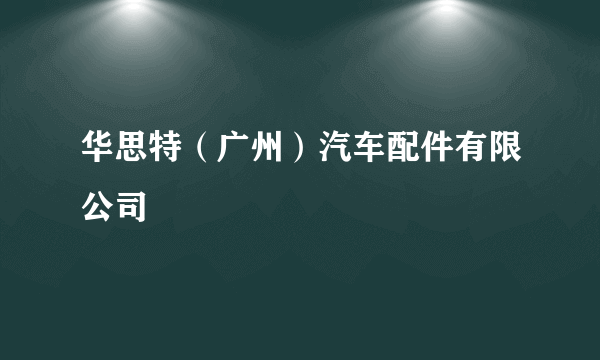 华思特（广州）汽车配件有限公司